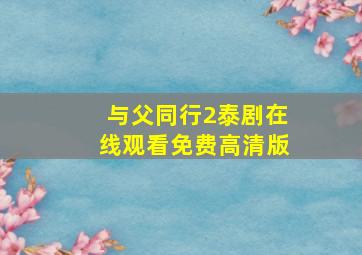 与父同行2泰剧在线观看免费高清版